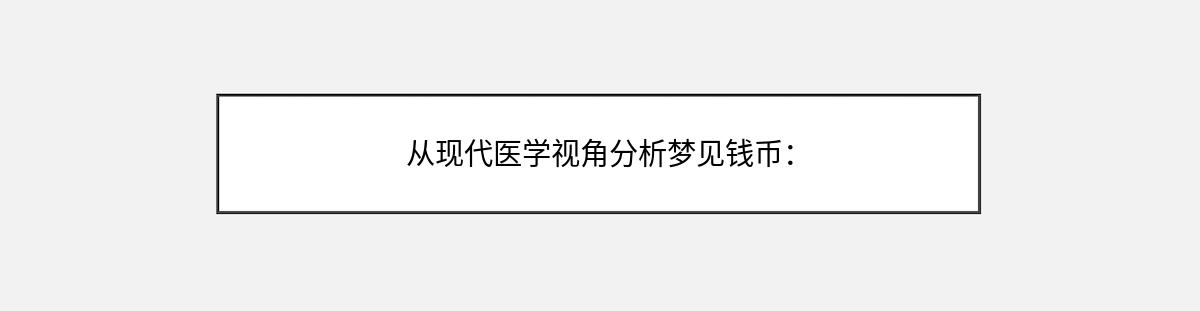 从现代医学视角分析梦见钱币：